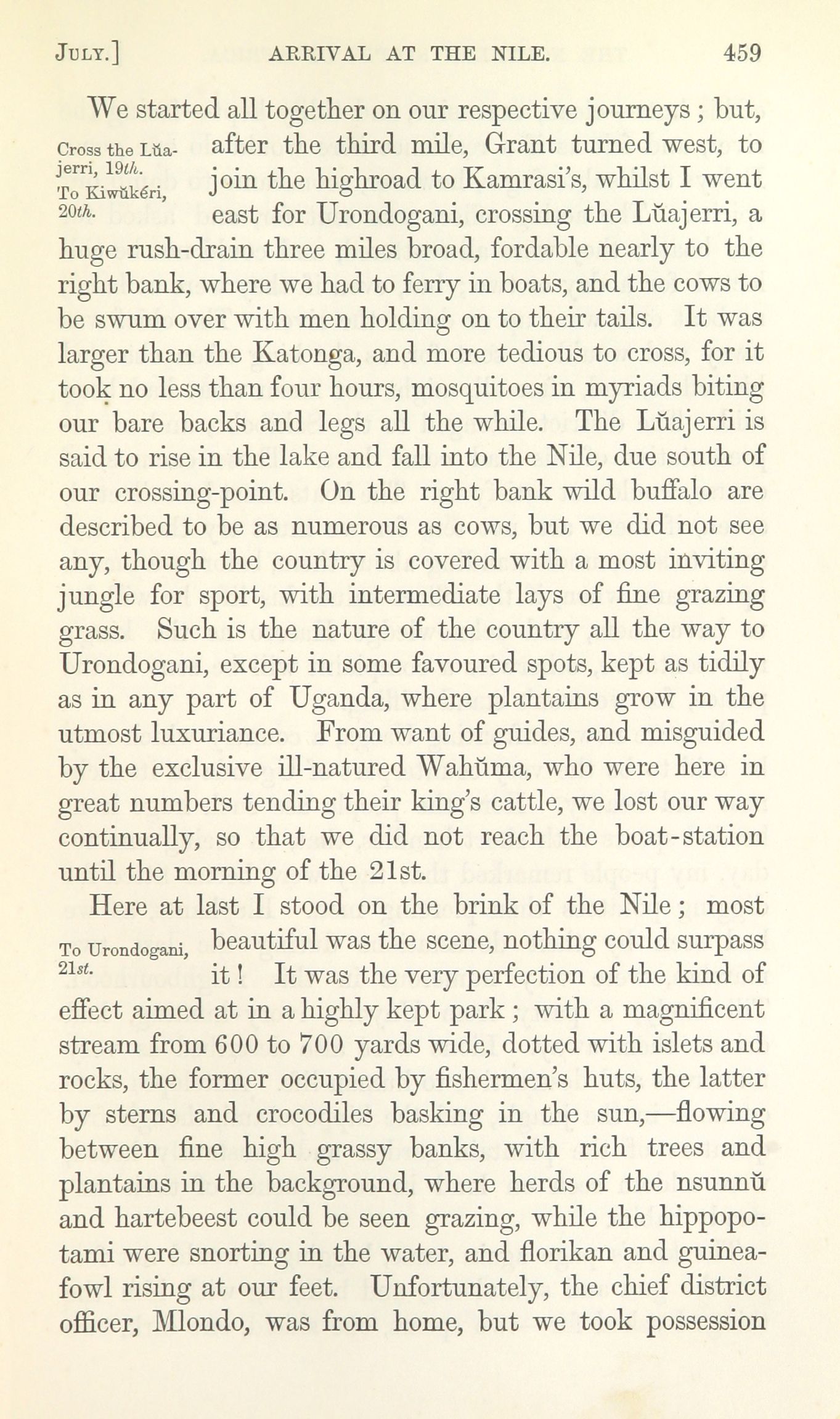 JULY.] ARRIVAL AT THE NILE. 459

Cross the Lŭajerri, 19th. To Kiwŭkéri, 20th.

We started all together on our respective journeys; but, after the third mile, Grant turned west, to join the highroad to Kamrasi's, whilst I went east for Urondogani, crossing the Lŭajerri, a huge rush-drain three miles broad, fordable nearly to the right bank, where we had to ferry in boats, and the cows to be swum over with men holding on to their tails. It was larger than the Katonga, and more tedious to cross, for it took no less than four hours, mosquitoes in myriads biting our bare backs and legs all the while. The Lŭajerri is said to rise in the lake and fall into the Nile, due south of our crossing-point. On the right bank wild buffalo are described to be as numerous as cows, but we did not see any, though the country is covered with a most inviting jungle for sport, with intermediate lays of fine grazing grass. Such is the nature of the country all the way to Urondogani, except in some favoured spots, kept as tidily as in any part of Uganda, where plantains grow in the utmost luxuriance. From want of guides, and misguided by the exclusive ill-natured Wahŭma, who were here in great numbers tending their king's cattle, we lost our way continually, so that we did not reach the boat-station until the morning of the 21st.

To Urondogani, 21st.

Here at last I stood on the brink of the Nile; most beautiful was the scene, nothing could surpass it! It was the very perfection of the kind of effect aimed at in a highly kept park; with a magnificent stream from 600 to 700 yards wide, dotted with islets and rocks, the former occupied by fishermen's huts, the latter by sterns and crocodiles basking in the sun,—flowing between fine high grassy banks, with rich trees and plantains in the background, where herds of the nsunnŭ and hartebeest could be seen grazing, while the hippopotami were snorting in the water, and florikan and guinea-fowl rising at our feet. Unfortunately, the chief district officer, Mlondo, was from home, but we took possession